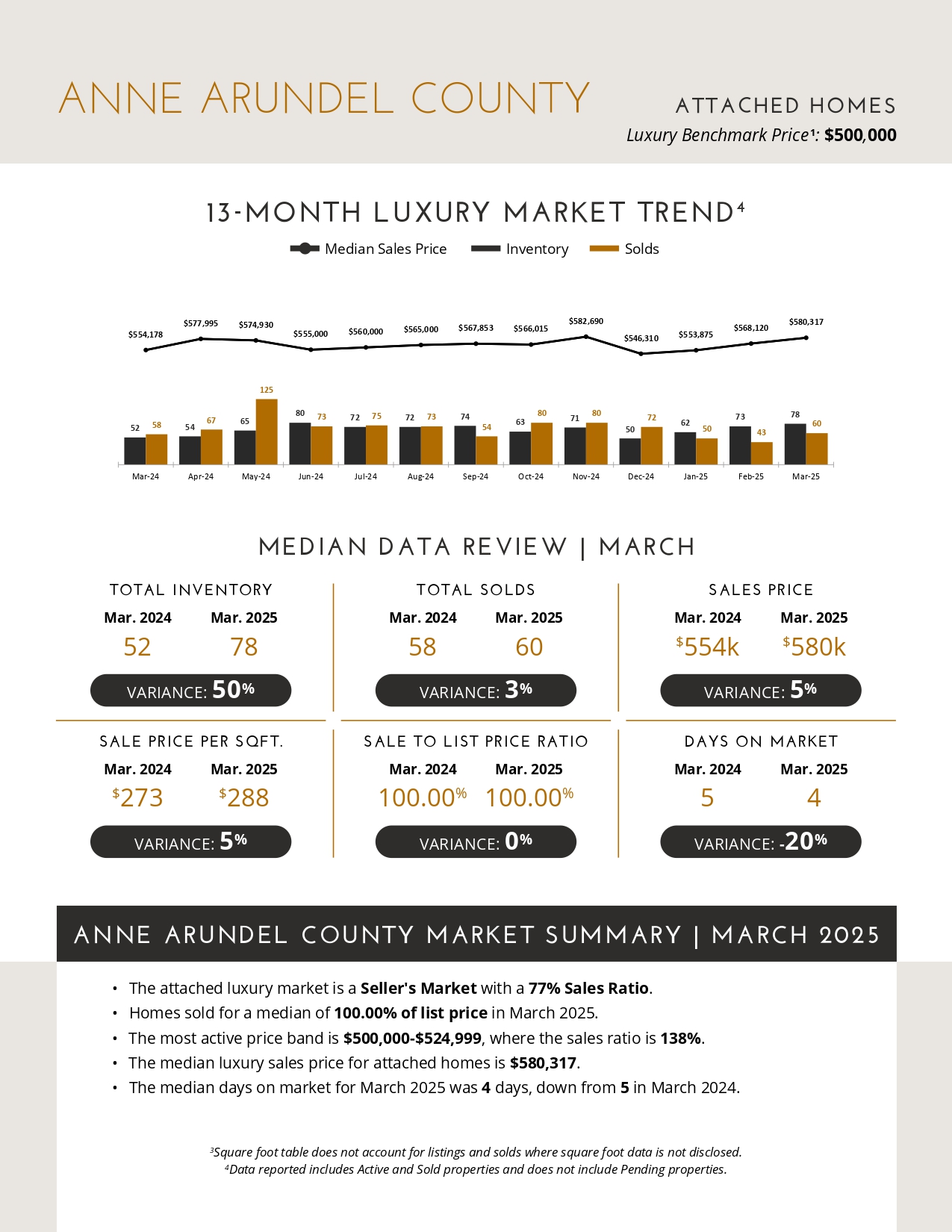 ANNE ARUNDEL COUNTY

ATTACHED HOMES
Luxury Benchmark Price$^{1}$: $500,000

13-MONTH LUXURY MARKET TREND$^{4}$

Median Sales Price Inventory Solds

$554,178 $577,995 $574,930 $555,000 $560,000 $565,000 $567,853 $566,015 $582,690 $546,310 $553,875 $568,120 $580,317

52 58 54 67 65 125 80 73 72 75 72 73 74 54 63 80 71 80 50 72 62 50 73 43 78 60

Mar-24 Apr-24 May-24 Jun-24 Jul-24 Aug-24 Sep-24 Oct-24 Nov-24 Dec-24 Jan-25 Feb-25 Mar-25

MEDIAN DATA REVIEW | MARCH

TOTAL INVENTORY
Mar. 2024 Mar. 2025
52 78
VARIANCE: 50%

TOTAL SOLDS
Mar. 2024 Mar. 2025
58 60
VARIANCE: 3%

SALES PRICE
Mar. 2024 Mar. 2025
$554k $580k
VARIANCE: 5%

SALE PRICE PER SQFT.
Mar. 2024 Mar. 2025
$273 $288
VARIANCE: 5%

SALE TO LIST PRICE RATIO
Mar. 2024 Mar. 2025
100.00% 100.00%
VARIANCE: 0%

DAYS ON MARKET
Mar. 2024 Mar. 2025
5 4
VARIANCE: -20%

ANNE ARUNDEL COUNTY MARKET SUMMARY | MARCH 2025

• The attached luxury market is a Seller's Market with a 77% Sales Ratio.
• Homes sold for a median of 100.00% of list price in March 2025.
• The most active price band is $500,000-$524,999, where the sales ratio is 138%.
• The median luxury sales price for attached homes is $580,317.
• The median days on market for March 2025 was 4 days, down from 5 in March 2024.

$^{3}$Square foot table does not account for listings and solds where square foot data is not disclosed.
$^{4}$Data reported includes Active and Sold properties and does not include Pending properties.